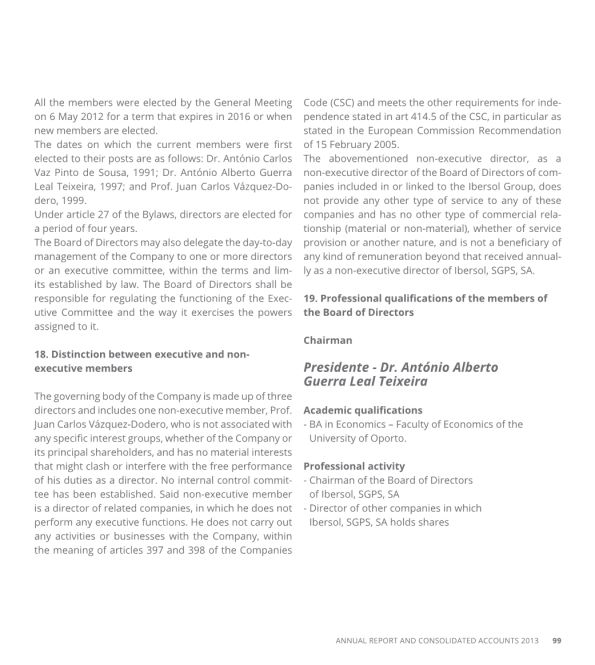 All the members were elected by the General Meeting on 6 May 2012 for a term that expires in 2016 or when new members are elected.
The dates on which the current members were first elected to their posts are as follows: Dr. António Carlos Vaz Pinto de Sousa, 1991; Dr. António Alberto Guerra Leal Teixeira, 1997; and Prof. Juan Carlos Vázquez-Dodero, 1999.
Under article 27 of the Bylaws, directors are elected for a period of four years.
The Board of Directors may also delegate the day-to-day management of the Company to one or more directors or an executive committee, within the terms and limits established by law. The Board of Directors shall be responsible for regulating the functioning of the Executive Committee and the way it exercises the powers assigned to it.

18. Distinction between executive and non-executive members

The governing body of the Company is made up of three directors and includes one non-executive member, Prof. Juan Carlos Vázquez-Dodero, who is not associated with any specific interest groups, whether of the Company or its principal shareholders, and has no material interests that might clash or interfere with the free performance of his duties as a director. No internal control committee has been established. Said non-executive member is a director of related companies, in which he does not perform any executive functions. He does not carry out any activities or businesses with the Company, within the meaning of articles 397 and 398 of the Companies Code (CSC) and meets the other requirements for independence stated in art 414.5 of the CSC, in particular as stated in the European Commission Recommendation of 15 February 2005.
The abovementioned non-executive director, as a non-executive director of the Board of Directors of companies included in or linked to the Ibersol Group, does not provide any other type of service to any of these companies and has no other type of commercial relationship (material or non-material), whether of service provision or another nature, and is not a beneficiary of any kind of remuneration beyond that received annually as a non-executive director of Ibersol, SGPS, SA.

19. Professional qualifications of the members of the Board of Directors

Chairman

Presidente - Dr. António Alberto Guerra Leal Teixeira

Academic qualifications
- BA in Economics – Faculty of Economics of the University of Oporto.

Professional activity
- Chairman of the Board of Directors of Ibersol, SGPS, SA
- Director of other companies in which Ibersol, SGPS, SA holds shares

ANNUAL REPORT AND CONSOLIDATED ACCOUNTS 2013 99